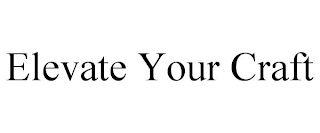 Elevate Your Craft